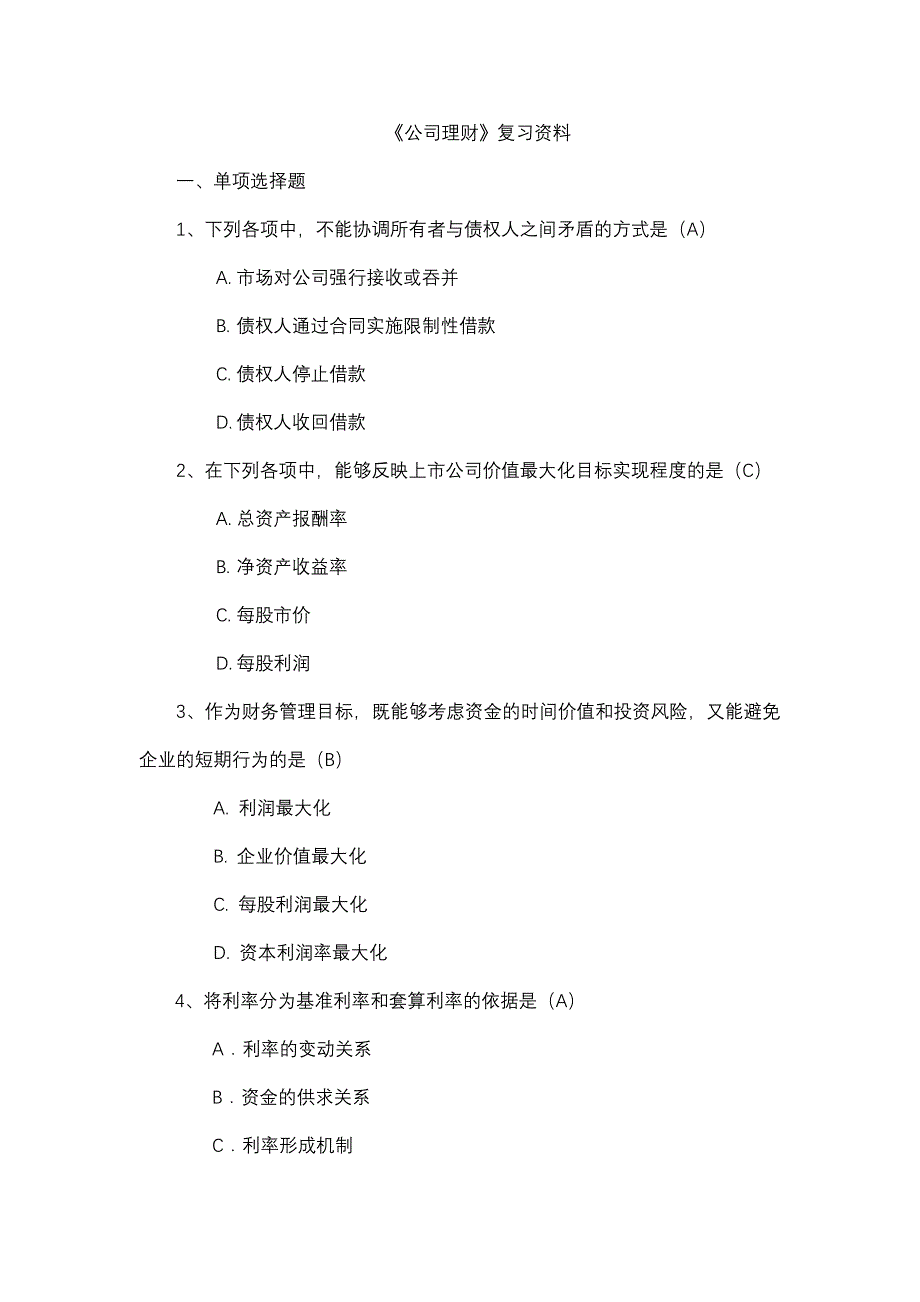 《公司理财》复习资料

一、单项选择题

1、下列各项中，不能协调所有者与债权人之间矛盾的方式是（A）

A. 市场对公司强行接收或吞并

B. 债权人通过合同实施限制性借款

C. 债权人停止借款

D. 债权人收回借款

2、在下列各项中，能够反映上市公司价值最大化目标实现程度的是（C）

A. 总资产报酬率

B. 净资产收益率

C. 每股市价

D. 每股利润

3、作为财务管理目标，既能够考虑资金的时间价值和投资风险，又能避免企业的短期行为的是（B）

A. 利润最大化

B. 企业价值最大化

C. 每股利润最大化

D. 资本利润率最大化

4、将利率分为基准利率和套算利率的依据是（A）

A．利率的变动关系

B．资金的供求关系

C．利率形成机制